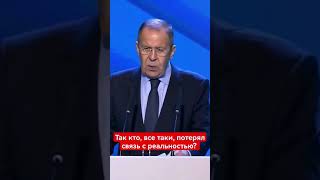 Так кто, все таки, потерял связь с реальностью?